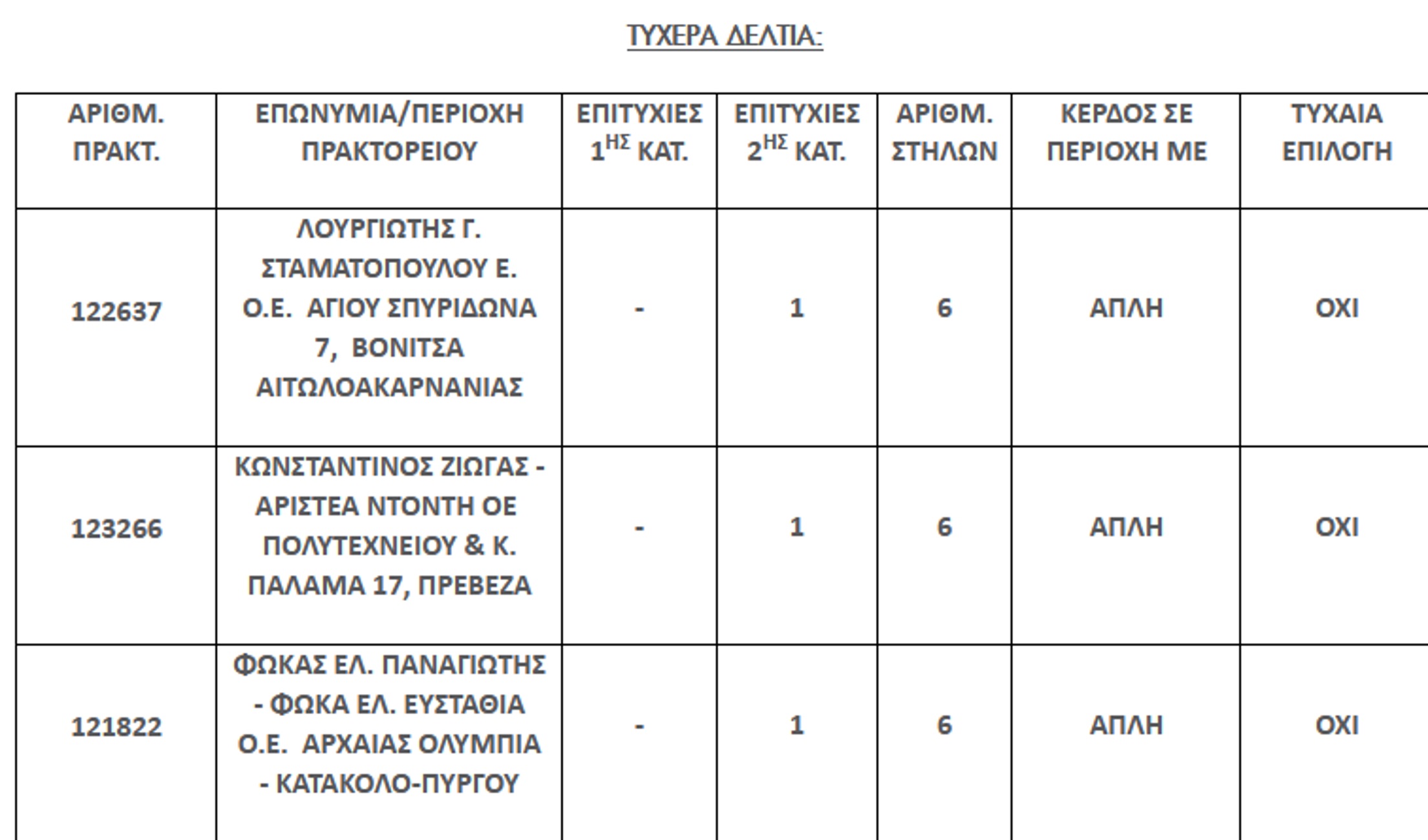 ΤΥΧΕΡΑ ΔΕΛΤΙΑ:

| ΑΡΙΘΜ. ΠΡΑΚΤ. | ΕΠΩΝΥΜΙΑ/ΠΕΡΙΟΧΗ ΠΡΑΚΤΟΡΕΙΟΥ | ΕΠΙΤΥΧΙΕΣ $1^{ΗΣ}$ ΚΑΤ. | ΕΠΙΤΥΧΙΕΣ $2^{ΗΣ}$ ΚΑΤ. | ΑΡΙΘΜ. ΣΤΗΛΩΝ | ΚΕΡΔΟΣ ΣΕ ΠΕΡΙΟΧΗ ΜΕ | ΤΥΧΑΙΑ ΕΠΙΛΟΓΗ |
|---|---|---|---|---|---|---|
| 122637 | ΛΟΥΡΓΙΩΤΗΣ Γ. ΣΤΑΜΑΤΟΠΟΥΛΟΥ Ε. Ο.Ε. ΑΓΙΟΥ ΣΠΥΡΙΔΩΝΑ 7, ΒΟΝΙΤΣΑ ΑΙΤΩΛΟΑΚΑΡΝΑΝΙΑΣ | - | 1 | 6 | ΑΠΛΗ | ΟΧΙ |
| 123266 | ΚΩΝΣΤΑΝΤΙΝΟΣ ΖΙΩΓΑΣ - ΑΡΙΣΤΕΑ ΝΤΟΝΤΗ ΟΕ ΠΟΛΥΤΕΧΝΕΙΟΥ & Κ. ΠΑΛΑΜΑ 17, ΠΡΕΒΕΖΑ | - | 1 | 6 | ΑΠΛΗ | ΟΧΙ |
| 121822 | ΦΩΚΑΣ ΕΛ. ΠΑΝΑΓΙΩΤΗΣ - ΦΩΚΑ ΕΛ. ΕΥΣΤΑΘΙΑ Ο.Ε. ΑΡΧΑΙΑΣ ΟΛΥΜΠΙΑ - ΚΑΤΑΚΟΛΟ-ΠΥΡΓΟΥ | - | 1 | 6 | ΑΠΛΗ | ΟΧΙ |